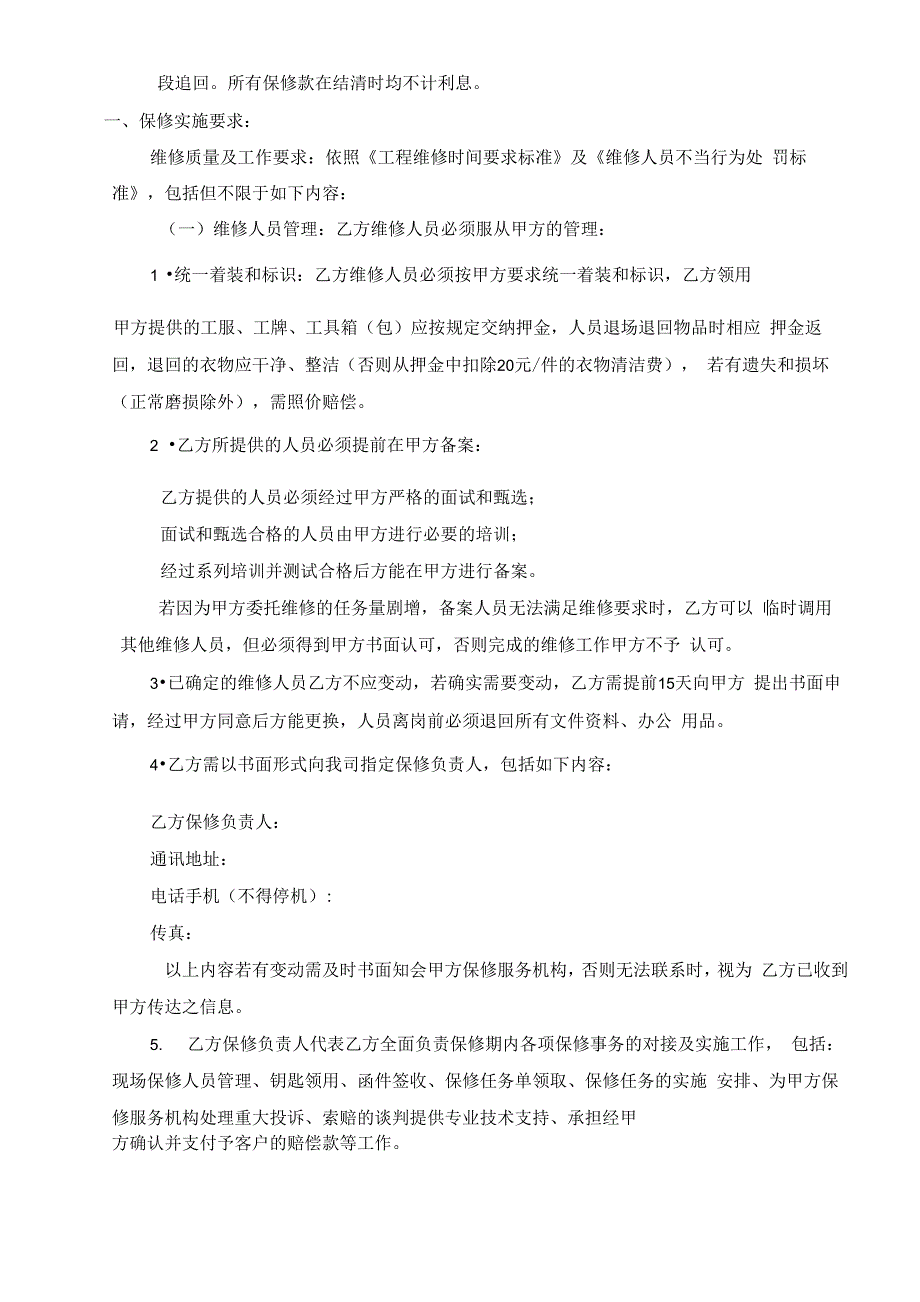 段追回。所有保修款在结清时均不计利息。

一、保修实施要求：

维修质量及工作要求：依照《工程维修时间要求标准》及《维修人员不当行为处 罚标准》，包括但不限于如下内容：

（一）维修人员管理：乙方维修人员必须服从甲方的管理：

1 •统一着装和标识：乙方维修人员必须按甲方要求统一着装和标识，乙方领用

甲方提供的工服、工牌、工具箱（包）应按规定交纳押金，人员退场退回物品时相应 押金返回，退回的衣物应干净、整洁（否则从押金中扣除20元/件的衣物清洁费）， 若有遗失和损坏（正常磨损除外），需照价赔偿。

2 •乙方所提供的人员必须提前在甲方备案：

乙方提供的人员必须经过甲方严格的面试和甄选；

面试和甄选合格的人员由甲方进行必要的培训；

经过系列培训并测试合格后方能在甲方进行备案。

若因为甲方委托维修的任务量剧增，备案人员无法满足维修要求时，乙方可以 临时调用其他维修人员，但必须得到甲方书面认可，否则完成的维修工作甲方不予 认可。

3•已确定的维修人员乙方不应变动，若确实需要变动，乙方需提前15天向甲方 提出书面申请，经过甲方同意后方能更换，人员离岗前必须退回所有文件资料、办公 用品。

4•乙方需以书面形式向我司指定保修负责人，包括如下内容：

乙方保修负责人：

通讯地址：

电话手机（不得停机）：

传真：

以上内容若有变动需及时书面知会甲方保修服务机构，否则无法联系时，视为 乙方已收到甲方传达之信息。

5. 乙方保修负责人代表乙方全面负责保修期内各项保修事务的对接及实施工作， 包括：现场保修人员管理、钥匙领用、函件签收、保修任务单领取、保修任务的实施 安排、为甲方保修服务机构处理重大投诉、索赔的谈判提供专业技术支持、承担经甲方确认并支付予客户的赔偿款等工作。